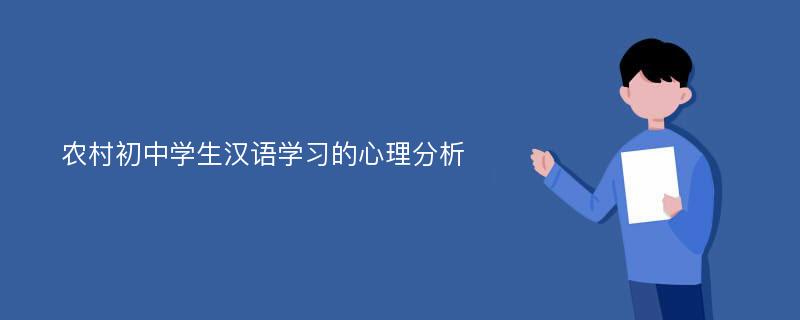 农村初中学生汉语学习的心理分析